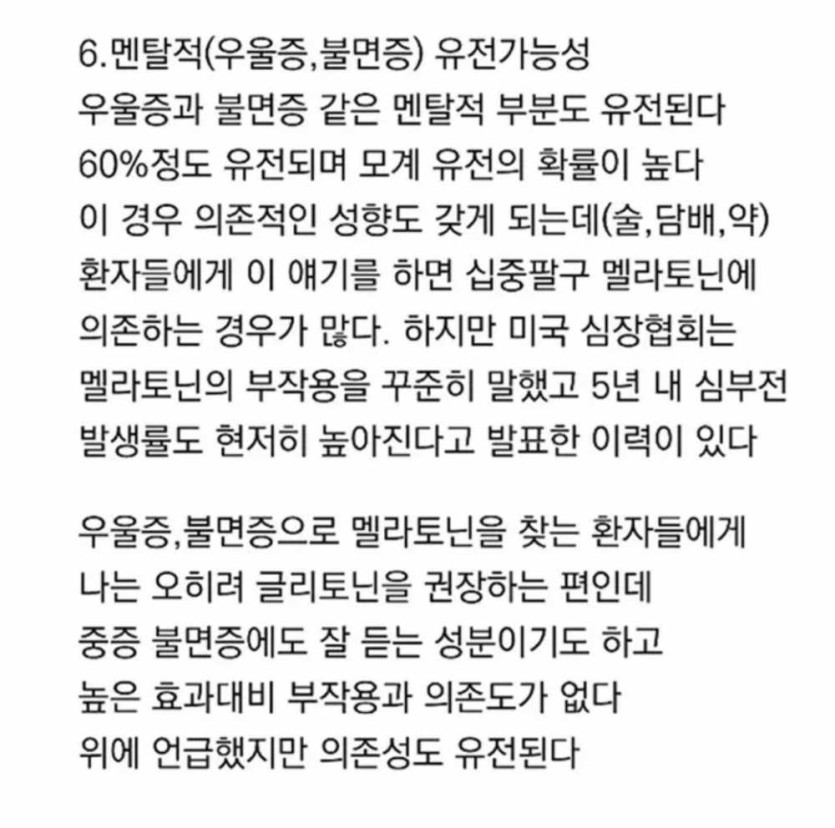 6.멘탈적(우울증,불면증) 유전가능성
우울증과 불면증 같은 멘탈적 부분도 유전된다
60%정도 유전되며 모계 유전의 확률이 높다
이 경우 의존적인 성향도 갖게 되는데(술,담배,약)
환자들에게 이 얘기를 하면 십중팔구 멜라토닌에
의존하는 경우가 많다. 하지만 미국 심장협회는
멜라토닌의 부작용을 꾸준히 말했고 5년 내 심부전
발생률도 현저히 높아진다고 발표한 이력이 있다

우울증,불면증으로 멜라토닌을 찾는 환자들에게
나는 오히려 글리토닌을 권장하는 편인데
중증 불면증에도 잘 듣는 성분이기도 하고
높은 효과대비 부작용과 의존도가 없다
위에 언급했지만 의존성도 유전된다